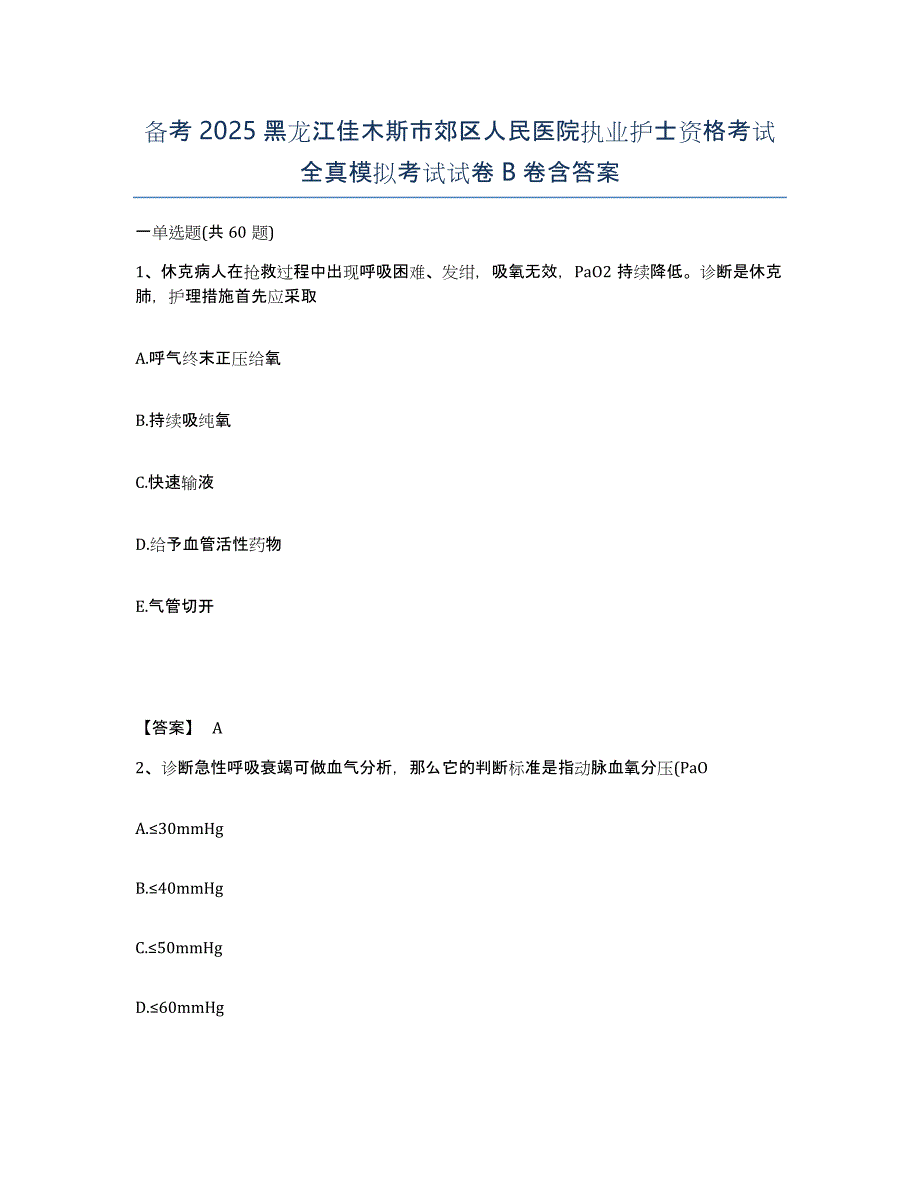 备考 2025 黑龙江佳木斯市郊区人民医院执业护士资格考试全真模拟考试试卷 B 卷含答案

一单选题(共 60 题)

1、休克病人在抢救过程中出现呼吸困难、发绀，吸氧无效，PaO2 持续降低。诊断是休克肺，护理措施首先应采取

A.呼气终末正压给氧

B.持续吸纯氧

C.快速输液

D.给予血管活性药物

E.气管切开

【答案】 A

2、诊断急性呼吸衰竭可做血气分析，那么它的判断标准是指动脉血氧分压(PaO

A.≤30mmHg

B.≤40mmHg

C.≤50mmHg

D.≤60mmHg